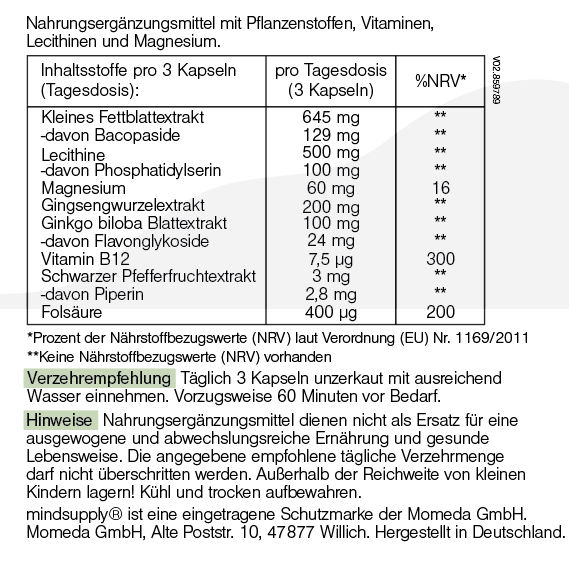 Nahrungsergänzungsmittel mit Pflanzenstoffen, Vitaminen, Lecithinen und Magnesium.

| Inhaltsstoffe pro 3 Kapseln (Tagesdosis): | pro Tagesdosis (3 Kapseln) | %NRV* |
|---|---|---|
| Kleines Fettblattextrakt | 645 mg | ** |
| -davon Bacopaside | 129 mg | ** |
| Lecithine | 500 mg | ** |
| -davon Phosphatidylserin | 100 mg | ** |
| Magnesium | 60 mg | 16 |
| Gingsengwurzelextrakt | 200 mg | ** |
| Ginkgo biloba Blattextrakt | 100 mg | ** |
| -davon Flavonglykoside | 24 mg | ** |
| Vitamin B12 | 7,5 µg | 300 |
| Schwarzer Pfefferfruchtextrakt | 3 mg | ** |
| -davon Piperin | 2,8 mg | ** |
| Folsäure | 400 µg | 200 |

V02.859789

*Prozent der Nährstoffbezugswerte (NRV) laut Verordnung (EU) Nr. 1169/2011
**Keine Nährstoffbezugswerte (NRV) vorhanden

Verzehrempfehlung Täglich 3 Kapseln unzerkaut mit ausreichend Wasser einnehmen. Vorzugsweise 60 Minuten vor Bedarf.

Hinweise Nahrungsergänzungsmittel dienen nicht als Ersatz für eine ausgewogene und abwechslungsreiche Ernährung und gesunde Lebensweise. Die angegebene empfohlene tägliche Verzehrmenge darf nicht überschritten werden. Außerhalb der Reichweite von kleinen Kindern lagern! Kühl und trocken aufbewahren.

mindsupply® ist eine eingetragene Schutzmarke der Momeda GmbH. Momeda GmbH, Alte Poststr. 10, 47877 Willich. Hergestellt in Deutschland.